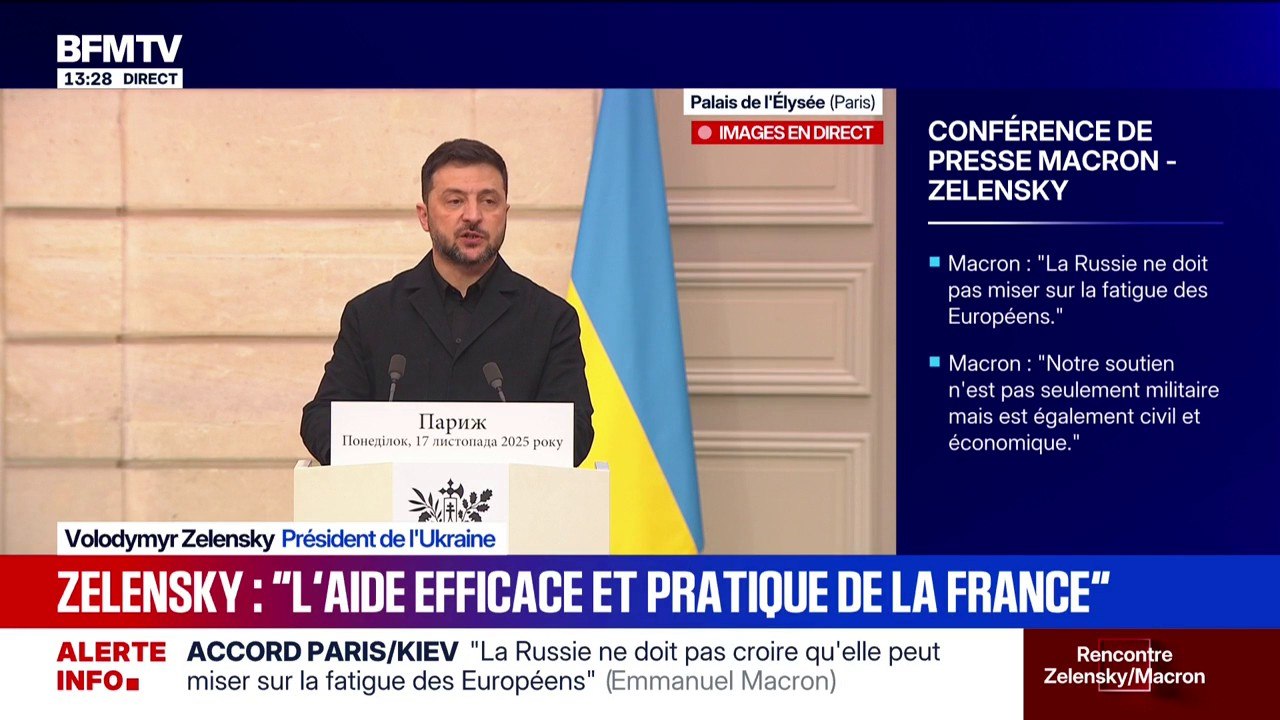 BFMTV
13:28 DIRECT

Palais de l'Élysée (Paris)
IMAGES EN DIRECT

CONFÉRENCE DE PRESSE MACRON - ZELENSKY

Macron : "La Russie ne doit pas miser sur la fatigue des Européens."

Macron : "Notre soutien n'est pas seulement militaire mais est également civil et économique."

Париж
Понеділок, 17 листопада 2025 року

Volodymyr Zelensky Président de l'Ukraine

ZELENSKY : "L'AIDE EFFICACE ET PRATIQUE DE LA FRANCE"

ALERTE INFO

ACCORD PARIS/KIEV "La Russie ne doit pas croire qu'elle peut miser sur la fatigue des Européens" (Emmanuel Macron)

Rencontre Zelensky/Macron